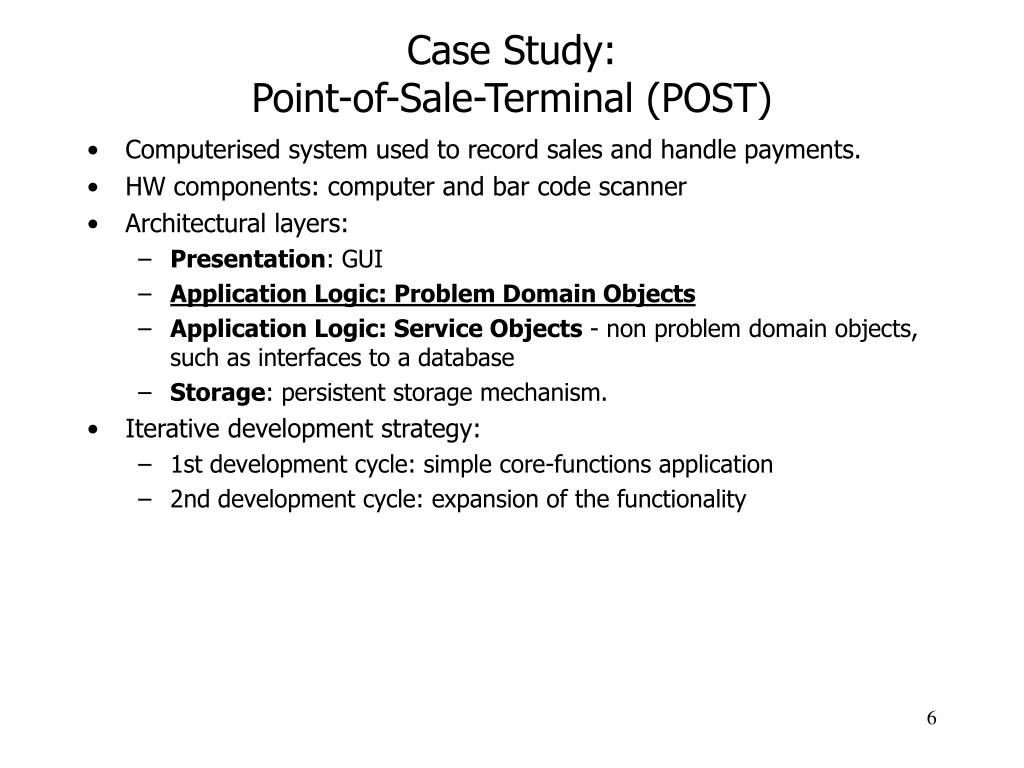 Case Study:
Point-of-Sale-Terminal (POST)

• Computerised system used to record sales and handle payments.
• HW components: computer and bar code scanner
• Architectural layers:
– Presentation: GUI
– Application Logic: Problem Domain Objects
– Application Logic: Service Objects - non problem domain objects, such as interfaces to a database
– Storage: persistent storage mechanism.
• Iterative development strategy:
– 1st development cycle: simple core-functions application
– 2nd development cycle: expansion of the functionality

6